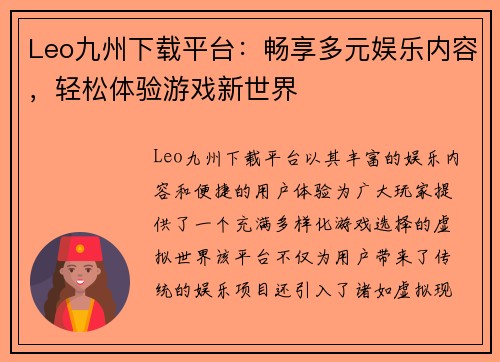 Leo九州下载平台：畅享多元娱乐内容，轻松体验游戏新世界

Leo九州下载平台以其丰富的娱乐内容和便捷的用户体验为广大玩家提供了一个充满多样化游戏选择的虚拟世界该平台不仅为用户带来了传统的娱乐项目还引入了诸如虚拟现